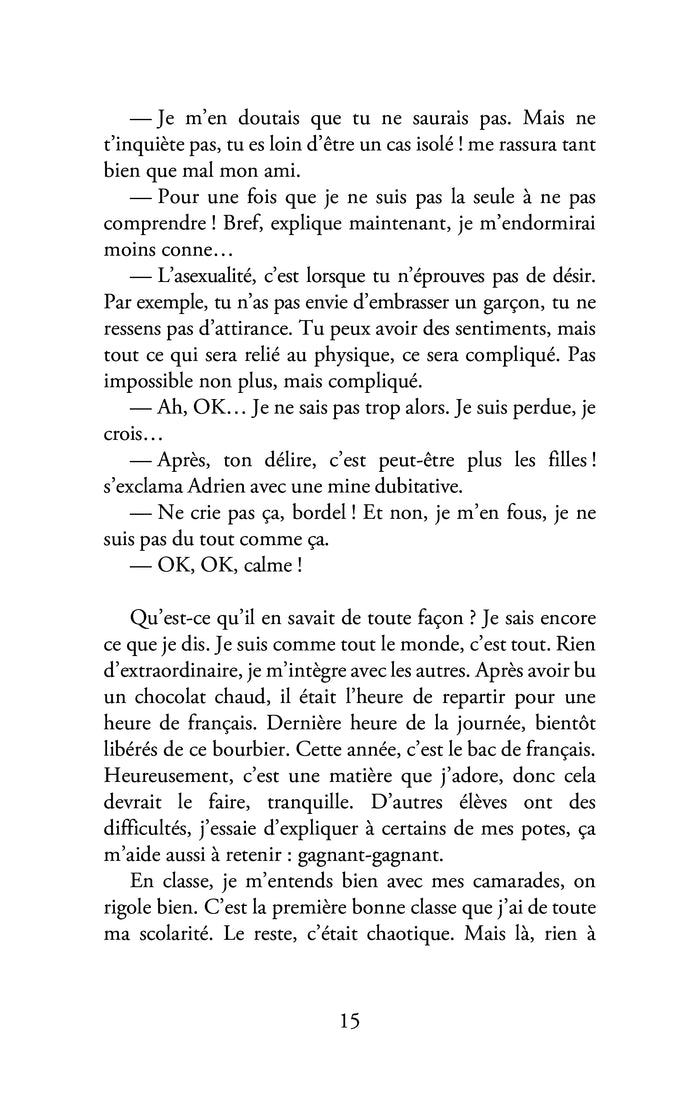 — Je m'en doutais que tu ne saurais pas. Mais ne t'inquiète pas, tu es loin d'être un cas isolé ! me rassura tant bien que mal mon ami.

— Pour une fois que je ne suis pas la seule à ne pas comprendre ! Bref, explique maintenant, je m'endormirai moins conne…

— L'asexualité, c'est lorsque tu n'éprouves pas de désir. Par exemple, tu n'as pas envie d'embrasser un garçon, tu ne ressens pas d'attirance. Tu peux avoir des sentiments, mais tout ce qui sera relié au physique, ce sera compliqué. Pas impossible non plus, mais compliqué.

— Ah, OK… Je ne sais pas trop alors. Je suis perdue, je crois…

— Après, ton délire, c'est peut-être plus les filles ! s'exclama Adrien avec une mine dubitative.

— Ne crie pas ça, bordel ! Et non, je m'en fous, je ne suis pas du tout comme ça.

— OK, OK, calme !

Qu'est-ce qu'il en savait de toute façon ? Je sais encore ce que je dis. Je suis comme tout le monde, c'est tout. Rien d'extraordinaire, je m'intègre avec les autres. Après avoir bu un chocolat chaud, il était l'heure de repartir pour une heure de français. Dernière heure de la journée, bientôt libérés de ce bourbier. Cette année, c'est le bac de français. Heureusement, c'est une matière que j'adore, donc cela devrait le faire, tranquille. D'autres élèves ont des difficultés, j'essaie d'expliquer à certains de mes potes, ça m'aide aussi à retenir : gagnant-gagnant.

En classe, je m'entends bien avec mes camarades, on rigole bien. C'est la première bonne classe que j'ai de toute ma scolarité. Le reste, c'était chaotique. Mais là, rien à

15